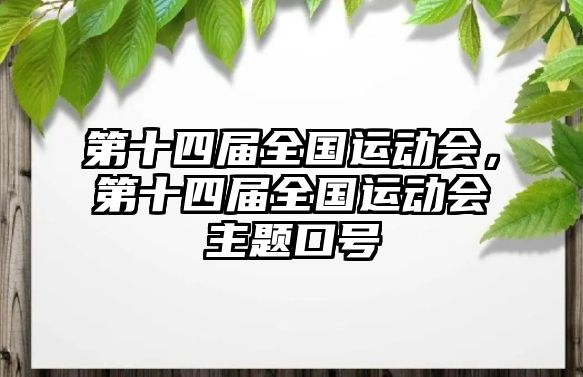 第十四届全国运动会，第十四届全国运动会主题口号